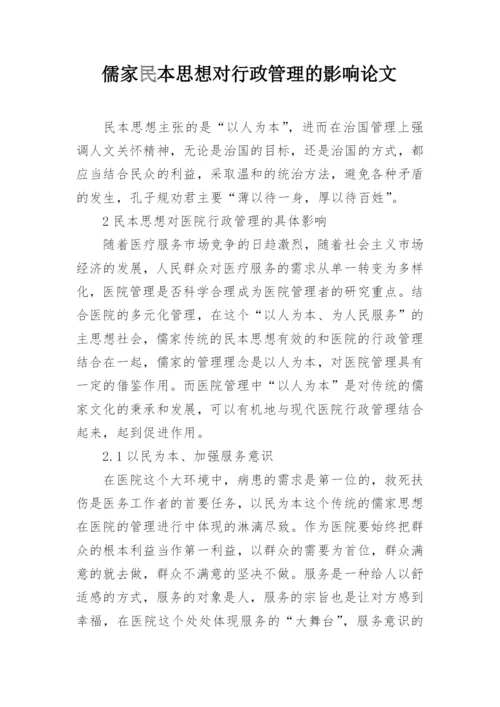 儒家民本思想对行政管理的影响论文

民本思想主张的是“以人为本”，进而在治国管理上强调人文关怀精神，无论是治国的目标，还是治国的方式，都应当结合民众的利益，采取温和的统治方法，避免各种矛盾的发生，孔子规劝君主要“薄以待一身，厚以待百姓”。

2 民本思想对医院行政管理的具体影响

随着医疗服务市场竞争的日趋激烈，随着社会主义市场经济的发展，人民群众对医疗服务的需求从单一转变为多样化，医院管理是否科学合理成为医院管理者的研究重点。结合医院的多元化管理，在这个“以人为本、为人民服务”的主思想社会，儒家传统的民本思想有效的和医院的行政管理结合在一起，儒家的管理理念是以人为本，对医院管理具有一定的借鉴作用。而医院管理中“以人为本”是对传统的儒家文化的秉承和发展，可以有机地与现代医院行政管理结合起来，起到促进作用。

2.1 以民为本、加强服务意识

在医院这个大环境中，病患的需求是第一位的，救死扶伤是医务工作者的首要任务，以民为本这个传统的儒家思想在医院的管理进行中体现的淋漓尽致。作为医院要始终把群众的根本利益当作第一利益，以群众的需要为首位，群众满意的就去做，群众不满意的坚决不做。服务是一种给人以舒适感的方式，服务的对象是人，服务的宗旨也是让对方感到幸福，在医院这个处处体现服务的“大舞台”，服务意识的